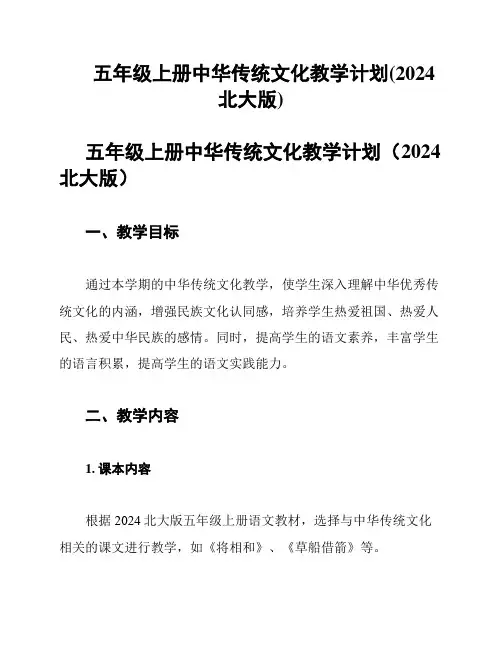 五年级上册中华传统文化教学计划(2024北大版)

五年级上册中华传统文化教学计划（2024北大版）

一、教学目标

通过本学期的中华传统文化教学，使学生深入理解中华优秀传统文化的内涵，增强民族文化认同感，培养学生热爱祖国、热爱人民、热爱中华民族的感情。同时，提高学生的语文素养，丰富学生的语言积累，提高学生的语文实践能力。

二、教学内容

1. 课本内容

根据 2024 北大版五年级上册语文教材，选择与中华传统文化相关的课文进行教学，如《将相和》、《草船借箭》等。